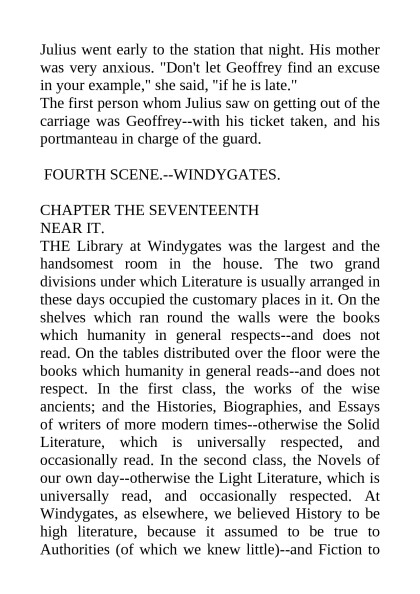 Julius went early to the station that night. His mother was very anxious. "Don't let Geoffrey find an excuse in your example," she said, "if he is late."
The first person whom Julius saw on getting out of the carriage was Geoffrey--with his ticket taken, and his portmanteau in charge of the guard.

FOURTH SCENE.--WINDYGATES.

CHAPTER THE SEVENTEENTH
NEAR IT.
THE Library at Windygates was the largest and the handsomest room in the house. The two grand divisions under which Literature is usually arranged in these days occupied the customary places in it. On the shelves which ran round the walls were the books which humanity in general respects--and does not read. On the tables distributed over the floor were the books which humanity in general reads--and does not respect. In the first class, the works of the wise ancients; and the Histories, Biographies, and Essays of writers of more modern times--otherwise the Solid Literature, which is universally respected, and occasionally read. In the second class, the Novels of our own day--otherwise the Light Literature, which is universally read, and occasionally respected. At Windygates, as elsewhere, we believed History to be high literature, because it assumed to be true to Authorities (of which we knew little)--and Fiction to